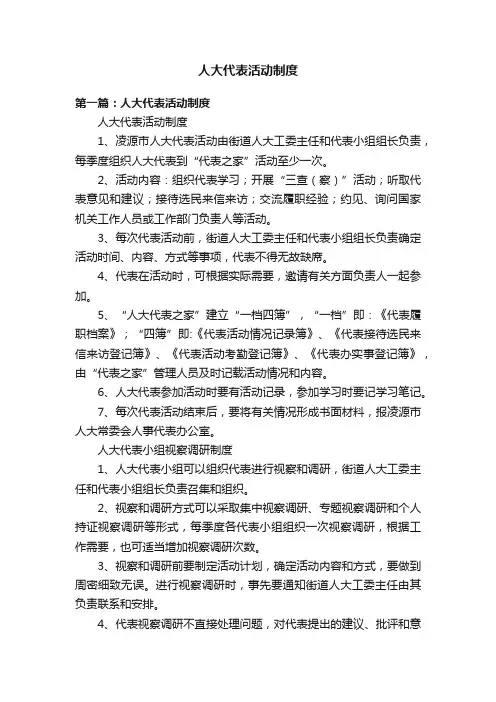 人大代表活动制度

第一篇：人大代表活动制度

人大代表活动制度

1、凌源市人大代表活动由街道人大工委主任和代表小组组长负责，每季度组织人大代表到“代表之家”活动至少一次。

2、活动内容：组织代表学习；开展“三查（察）”活动；听取代表意见和建议；接待选民来信来访；交流履职经验；约见、询问国家机关工作人员或工作部门负责人等活动。

3、每次代表活动前，街道人大工委主任和代表小组组长负责确定活动时间、内容、方式等事项，代表不得无故缺席。

4、代表在活动时，可根据实际需要，邀请有关方面负责人一起参加。

5、“人大代表之家”建立“一档四簿”，“一档”即：《代表履职档案》；“四簿”即:《代表活动情况记录簿》、《代表接待选民来信来访登记簿》、《代表活动考勤登记簿》、《代表办实事登记簿》，由“代表之家”管理人员及时记载活动情况和内容。

6、人大代表参加活动时要有活动记录，参加学习时要记学习笔记。

7、每次代表活动结束后，要将有关情况形成书面材料，报凌源市人大常委会人事代表办公室。

人大代表小组视察调研制度

1、人大代表小组可以组织代表进行视察和调研，街道人大工委主任和代表小组组长负责召集和组织。

2、视察和调研方式可以采取集中视察调研、专题视察调研和个人持证视察调研等形式，每季度各代表小组组织一次视察调研，根据工作需要，也可适当增加视察调研次数。

3、视察和调研前要制定活动计划，确定活动内容和方式，要做到周密细致无误。进行视察调研时，事先要通知街道人大工委主任由其负责联系和安排。

4、代表视察调研不直接处理问题，对代表提出的建议、批评和意